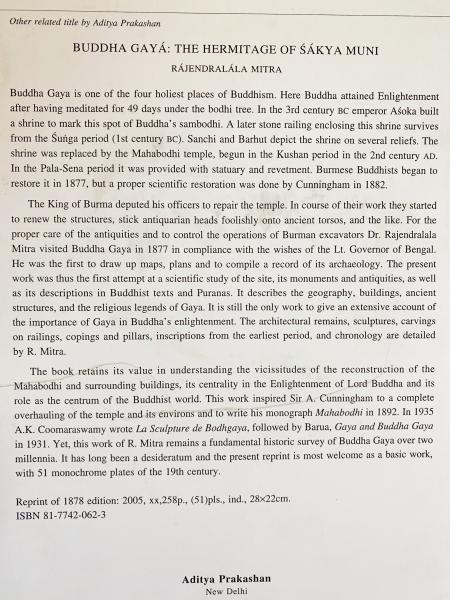 Other related title by Aditya Prakashan

BUDDHA GAYÁ: THE HERMITAGE OF ŚÁKYA MUNI

RÁJENDRALÁLA MITRA

Buddha Gaya is one of the four holiest places of Buddhism. Here Buddha attained Enlightenment after having meditated for 49 days under the bodhi tree. In the 3rd century BC emperor Aśoka built a shrine to mark this spot of Buddha's sambodhi. A later stone railing enclosing this shrine survives from the Śuṅga period (1st century BC). Sanchi and Barhut depict the shrine on several reliefs. The shrine was replaced by the Mahabodhi temple, begun in the Kushan period in the 2nd century AD. In the Pala-Sena period it was provided with statuary and revetment. Burmese Buddhists began to restore it in 1877, but a proper scientific restoration was done by Cunningham in 1882.

The King of Burma deputed his officers to repair the temple. In course of their work they started to renew the structures, stick antiquarian heads foolishly onto ancient torsos, and the like. For the proper care of the antiquities and to control the operations of Burman excavators Dr. Rajendralala Mitra visited Buddha Gaya in 1877 in compliance with the wishes of the Lt. Governor of Bengal. He was the first to draw up maps, plans and to compile a record of its archaeology. The present work was thus the first attempt at a scientific study of the site, its monuments and antiquities, as well as its descriptions in Buddhist texts and Puranas. It describes the geography, buildings, ancient structures, and the religious legends of Gaya. It is still the only work to give an extensive account of the importance of Gaya in Buddha's enlightenment. The architectural remains, sculptures, carvings on railings, copings and pillars, inscriptions from the earliest period, and chronology are detailed by R. Mitra.

The book retains its value in understanding the vicissitudes of the reconstruction of the Mahabodhi and surrounding buildings, its centrality in the Enlightenment of Lord Buddha and its role as the centrum of the Buddhist world. This work inspired Sir A. Cunningham to a complete overhauling of the temple and its environs and to write his monograph Mahabodhi in 1892. In 1935 A.K. Coomaraswamy wrote La Sculpture de Bodhgaya, followed by Barua, Gaya and Buddha Gaya in 1931. Yet, this work of R. Mitra remains a fundamental historic survey of Buddha Gaya over two millennia. It has long been a desideratum and the present reprint is most welcome as a basic work, with 51 monochrome plates of the 19th century.

Reprint of 1878 edition: 2005, xx,258p., (51)pls., ind., 28×22cm.
ISBN 81-7742-062-3

Aditya Prakashan
New Delhi